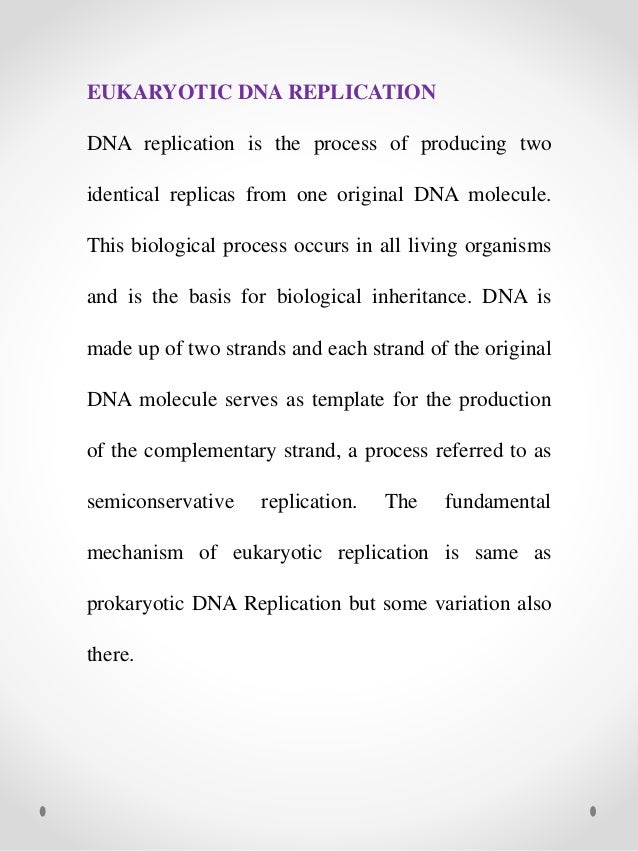 EUKARYOTIC DNA REPLICATION

DNA replication is the process of producing two identical replicas from one original DNA molecule. This biological process occurs in all living organisms and is the basis for biological inheritance. DNA is made up of two strands and each strand of the original DNA molecule serves as template for the production of the complementary strand, a process referred to as semiconservative replication. The fundamental mechanism of eukaryotic replication is same as prokaryotic DNA Replication but some variation also there.